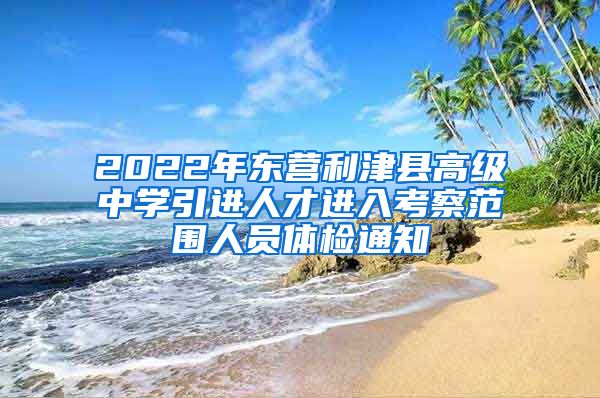 2022年东营利津县高级中学引进人才进入考察范围人员体检通知